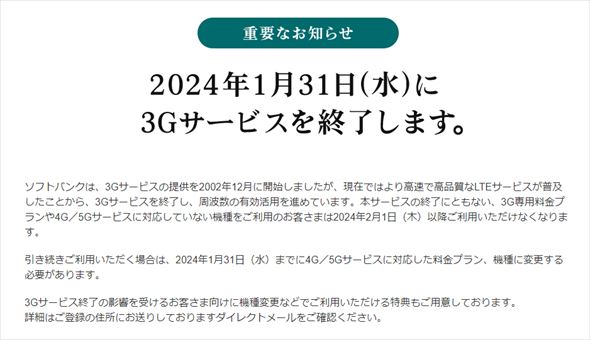 重要なお知らせ

2024年1月31日(水)に
3Gサービスを終了します。

ソフトバンクは、3Gサービスの提供を2002年12月に開始しましたが、現在ではより高速で高品質なLTEサービスが普及したことから、3Gサービスを終了し、周波数の有効活用を進めています。本サービスの終了にともない、3G専用料金プランや4G／5Gサービスに対応していない機種をご利用のお客さまは2024年2月1日（木）以降ご利用いただけなくなります。

引き続きご利用いただく場合は、2024年1月31日（水）までに4G／5Gサービスに対応した料金プラン、機種に変更する必要があります。

3Gサービス終了の影響を受けるお客さま向けに機種変更などでご利用いただける特典もご用意しております。
詳細はご登録の住所にお送りしておりますダイレクトメールをご確認ください。